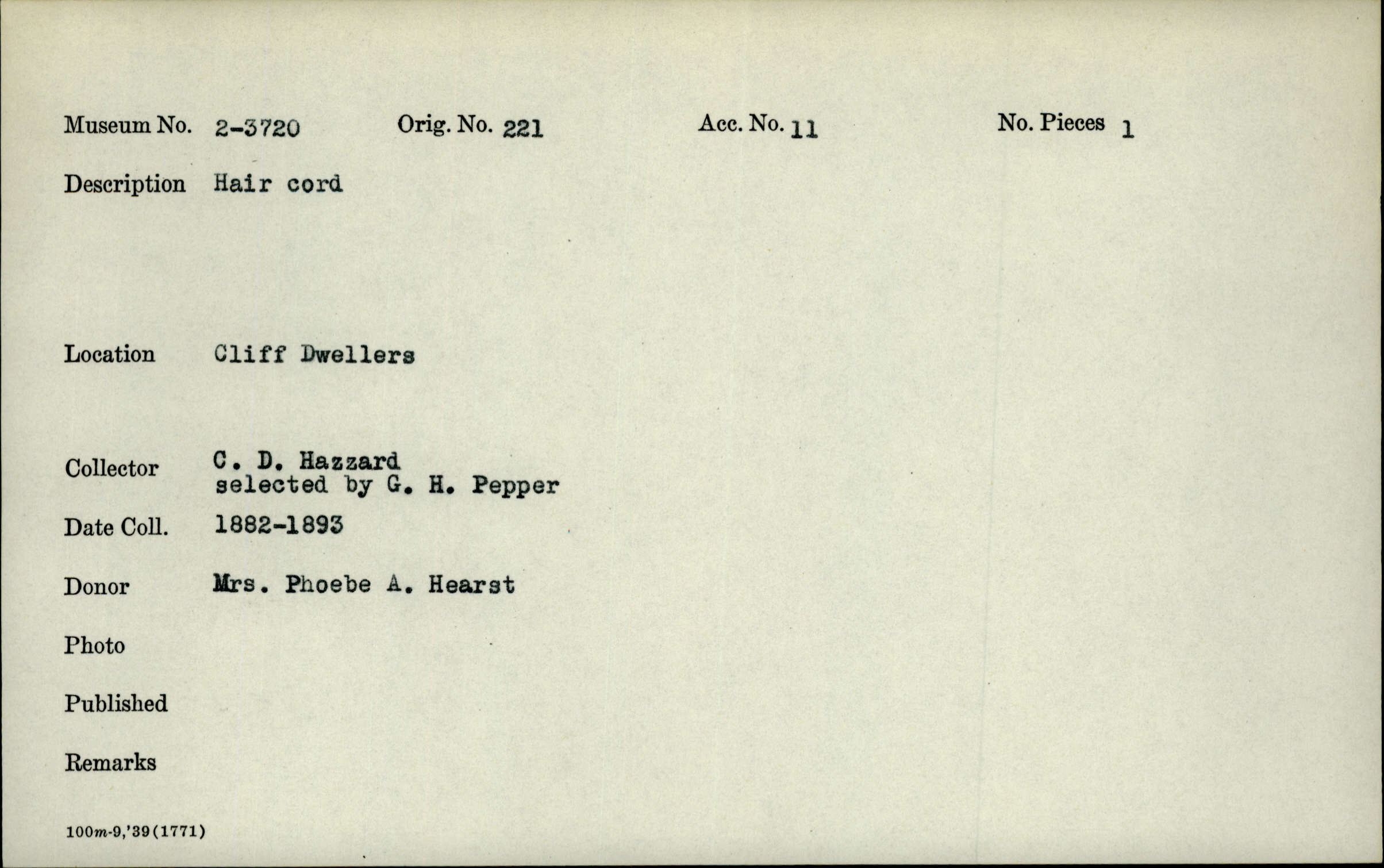 Museum No. 2-3720    Orig. No. 221    Acc. No. 11    No. Pieces 1

Description Hair cord

Location Cliff Dwellers

Collector C. D. Hazzard
selected by G. H. Pepper

Date Coll. 1882-1893

Donor Mrs. Phoebe A. Hearst

Photo

Published

Remarks

100m-9,'39(1771)